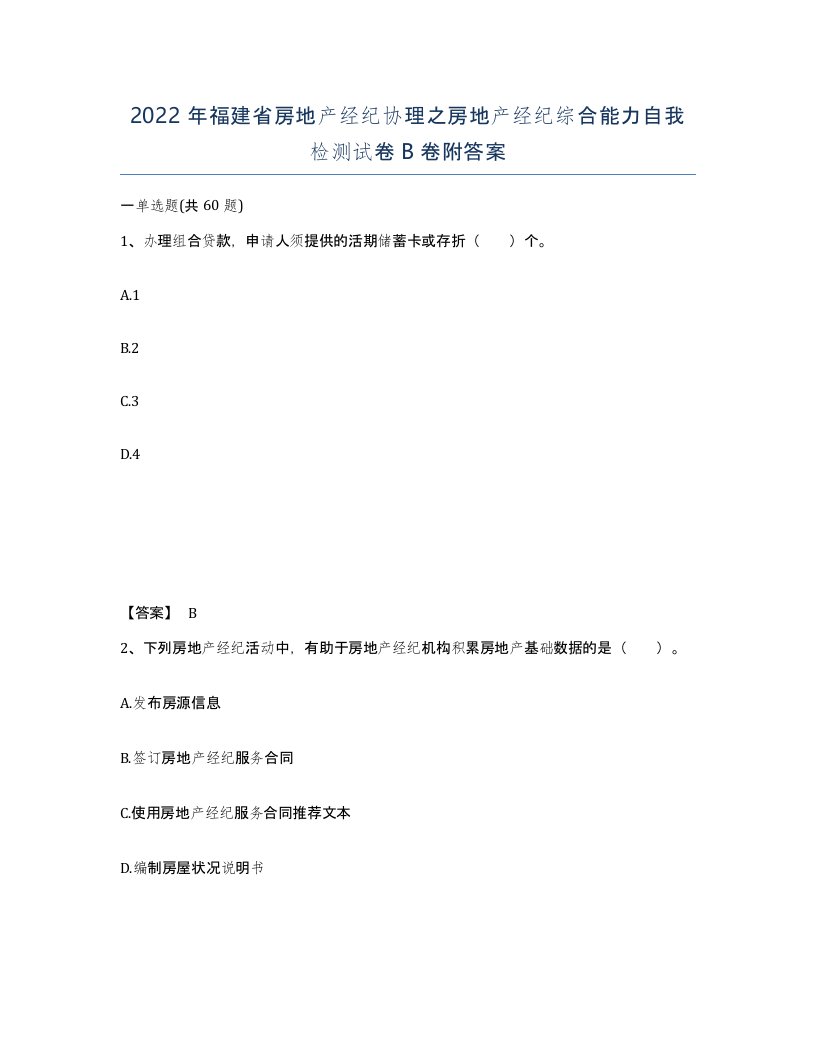 2022年福建省房地产经纪协理之房地产经纪综合能力自我检测试卷B卷附答案

一单选题(共60题)

1、办理组合贷款，申请人须提供的活期储蓄卡或存折（　　）个。

A.1

B.2

C.3

D.4

【答案】 B

2、下列房地产经纪活动中，有助于房地产经纪机构积累房地产基础数据的是（　　）。

A.发布房源信息

B.签订房地产经纪服务合同

C.使用房地产经纪服务合同推荐文本

D.编制房屋状况说明书